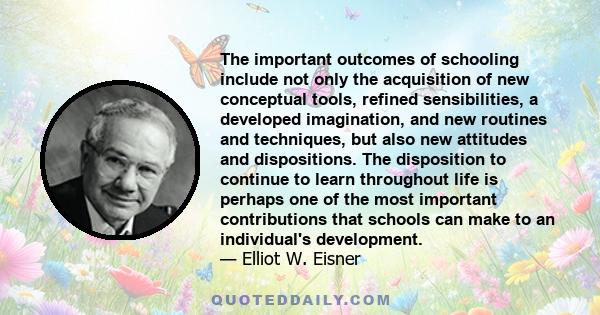 The important outcomes of schooling include not only the acquisition of new conceptual tools, refined sensibilities, a developed imagination, and new routines and techniques, but also new attitudes and dispositions. The disposition to continue to learn throughout life is perhaps one of the most important contributions that schools can make to an individual's development.
— Elliot W. Eisner

QUOTEDDAILY.COM